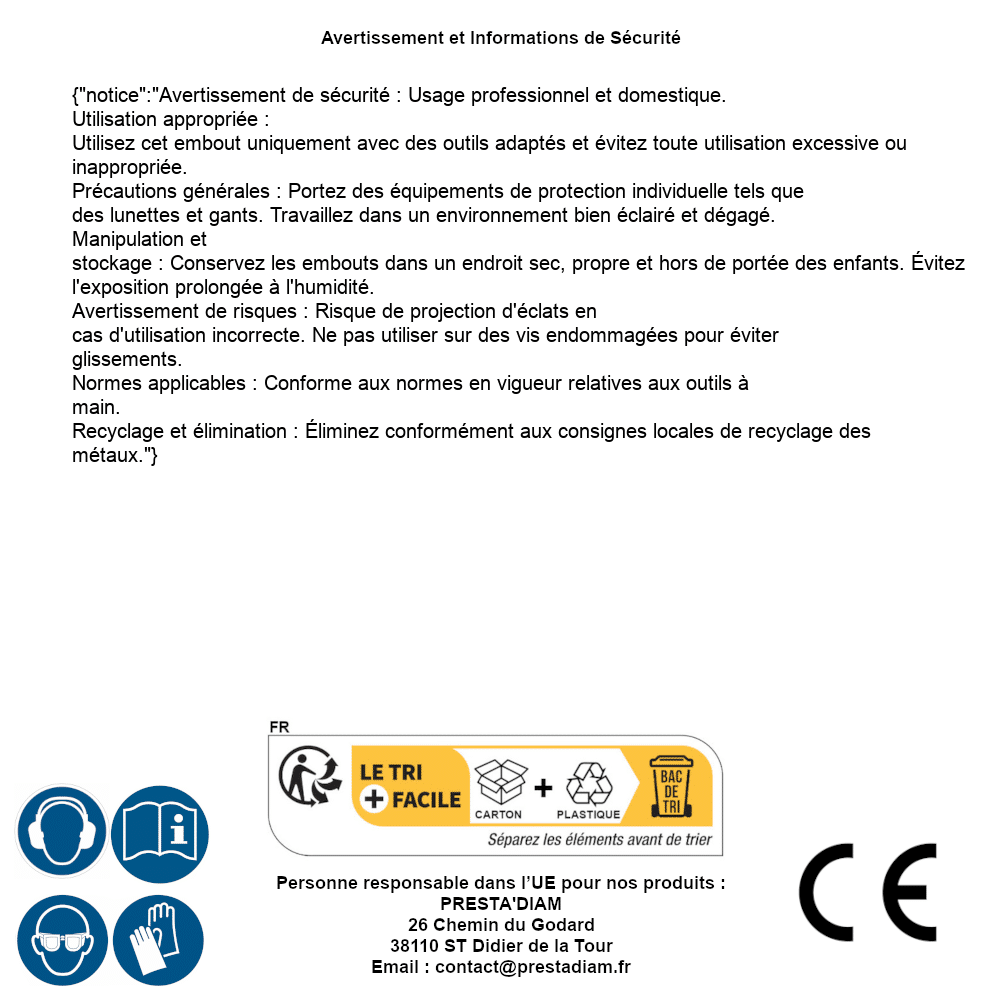 Avertissement et Informations de Sécurité

{"notice":"Avertissement de sécurité : Usage professionnel et domestique.
Utilisation appropriée :
Utilisez cet embout uniquement avec des outils adaptés et évitez toute utilisation excessive ou inappropriée.
Précautions générales : Portez des équipements de protection individuelle tels que des lunettes et gants. Travaillez dans un environnement bien éclairé et dégagé.
Manipulation et stockage : Conservez les embouts dans un endroit sec, propre et hors de portée des enfants. Évitez l'exposition prolongée à l'humidité.
Avertissement de risques : Risque de projection d'éclats en cas d'utilisation incorrecte. Ne pas utiliser sur des vis endommagées pour éviter glissements.
Normes applicables : Conforme aux normes en vigueur relatives aux outils à main.
Recyclage et élimination : Éliminez conformément aux consignes locales de recyclage des métaux."}

FR
LE TRI
+ FACILE
CARTON
+
PLASTIQUE
BAC DE TRI
Séparez les éléments avant de trier

Personne responsable dans l'UE pour nos produits :
PRESTA'DIAM
26 Chemin du Godard
38110 ST Didier de la Tour
Email : contact@prestadiam.fr

CE